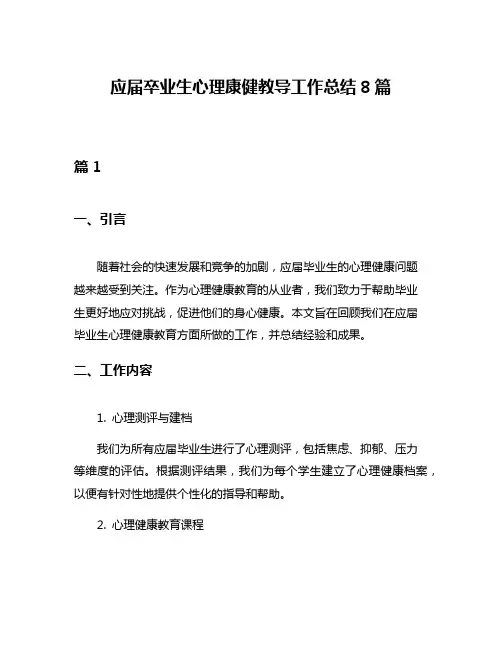 应届卒业生心理康健教导工作总结 8 篇

篇 1

一、引言

随着社会的快速发展和竞争的加剧，应届毕业生的心理健康问题越来越受到关注。作为心理健康教育的从业者，我们致力于帮助毕业生更好地应对挑战，促进他们的身心健康。本文旨在回顾我们在应届毕业生心理健康教育方面所做的工作，并总结经验和成果。

二、工作内容

1. 心理测评与建档

我们为所有应届毕业生进行了心理测评，包括焦虑、抑郁、压力等维度的评估。根据测评结果，我们为每个学生建立了心理健康档案，以便有针对性地提供个性化的指导和帮助。

2. 心理健康教育课程